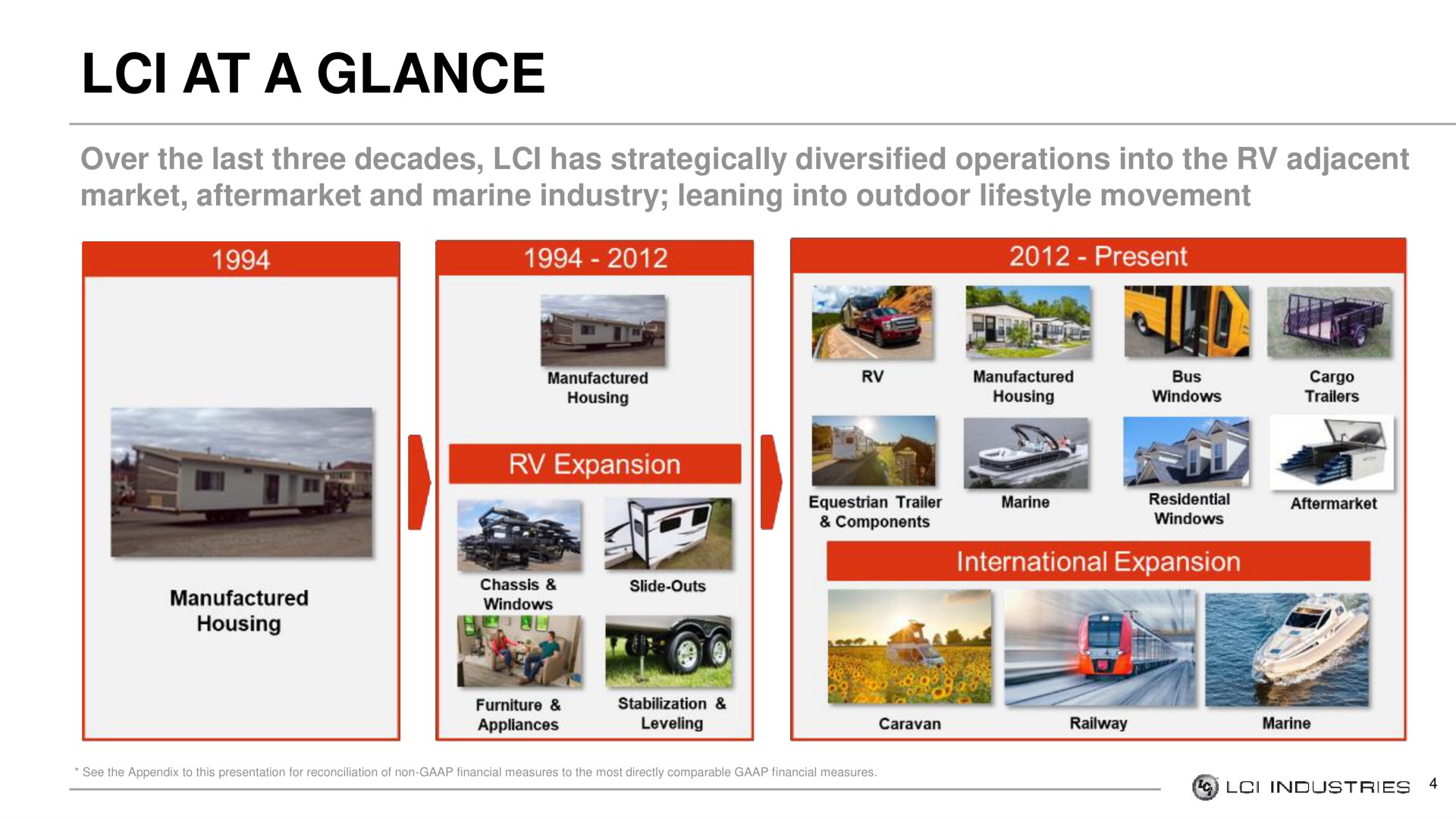 LCI AT A GLANCE

Over the last three decades, LCI has strategically diversified operations into the RV adjacent market, aftermarket and marine industry; leaning into outdoor lifestyle movement

1994

Manufactured Housing

1994 - 2012

Manufactured Housing

RV Expansion

Chassis & Windows

Slide-Outs

Furniture & Appliances

Stabilization & Leveling

2012 - Present

RV

Manufactured Housing

Bus Windows

Cargo Trailers

Equestrian Trailer & Components

Marine

Residential Windows

Aftermarket

International Expansion

Caravan

Railway

Marine

* See the Appendix to this presentation for reconciliation of non-GAAP financial measures to the most directly comparable GAAP financial measures.

LCI INDUSTRIES 4